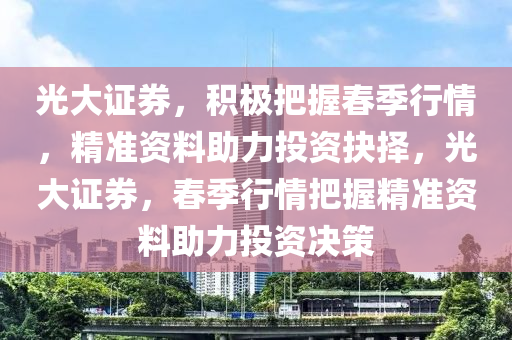 光大证券，积极把握春季行情，精准资料助力投资抉择，光大证券，春季行情把握精准资料助力投资决策